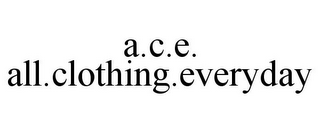 a.c.e.
all.clothing.everyday